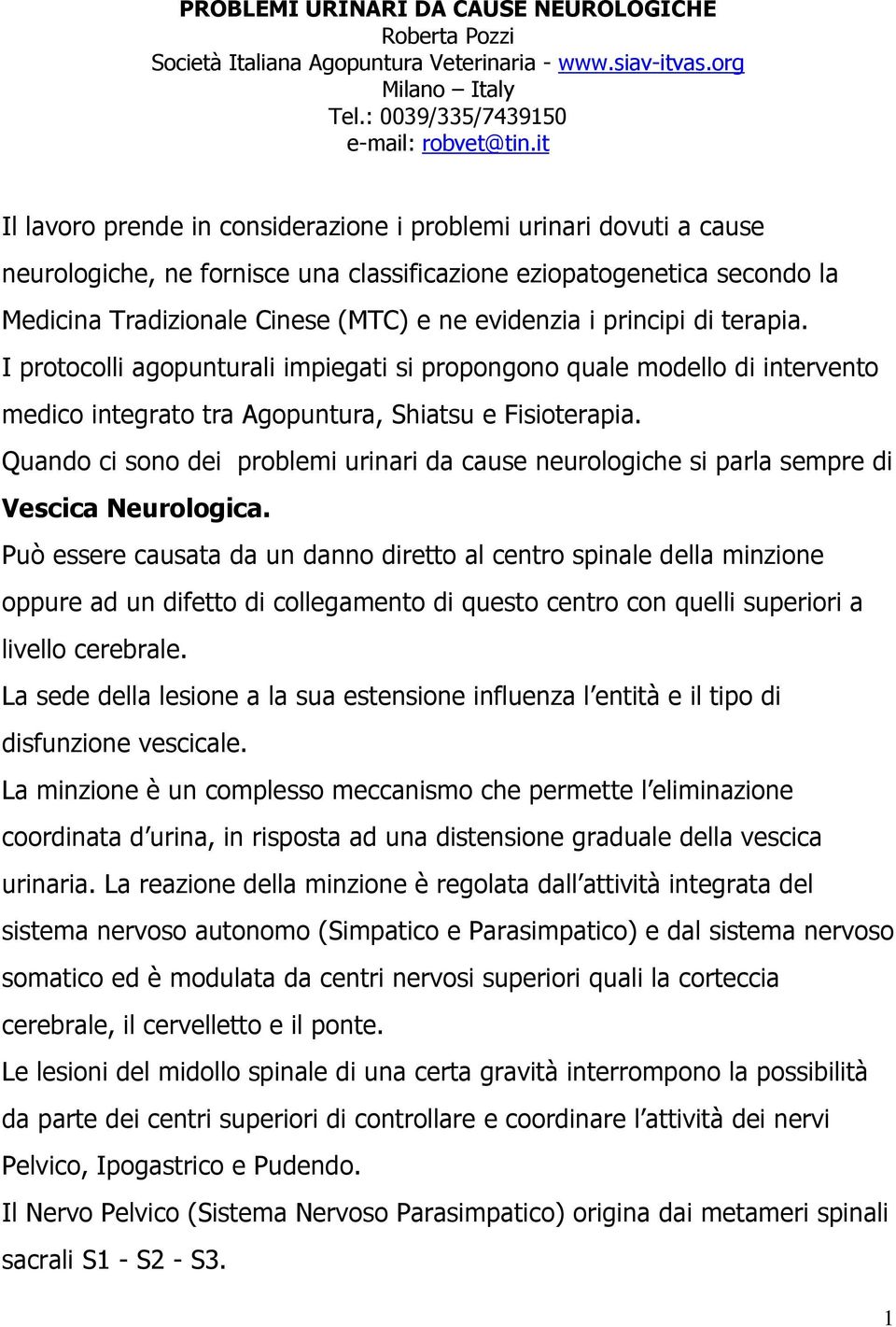 PROBLEMI URINARI DA CAUSE NEUROLOGICHE
Roberta Pozzi
Società Italiana Agopuntura Veterinaria - www.siav-itvas.org
Milano – Italy
Tel.: 0039/335/7439150
e-mail: robvet@tin.it

Il lavoro prende in considerazione i problemi urinari dovuti a cause neurologiche, ne fornisce una classificazione eziopatogenetica secondo la Medicina Tradizionale Cinese (MTC) e ne evidenzia i principi di terapia.
I protocolli agopunturali impiegati si propongono quale modello di intervento medico integrato tra Agopuntura, Shiatsu e Fisioterapia.
Quando ci sono dei problemi urinari da cause neurologiche si parla sempre di Vescica Neurologica.
Può essere causata da un danno diretto al centro spinale della minzione oppure ad un difetto di collegamento di questo centro con quelli superiori a livello cerebrale.
La sede della lesione a la sua estensione influenza l entità e il tipo di disfunzione vescicale.
La minzione è un complesso meccanismo che permette l eliminazione coordinata d urina, in risposta ad una distensione graduale della vescica urinaria. La reazione della minzione è regolata dall attività integrata del sistema nervoso autonomo (Simpatico e Parasimpatico) e dal sistema nervoso somatico ed è modulata da centri nervosi superiori quali la corteccia cerebrale, il cervelletto e il ponte.
Le lesioni del midollo spinale di una certa gravità interrompono la possibilità da parte dei centri superiori di controllare e coordinare l attività dei nervi Pelvico, Ipogastrico e Pudendo.
Il Nervo Pelvico (Sistema Nervoso Parasimpatico) origina dai metameri spinali sacrali S1 - S2 - S3.

1